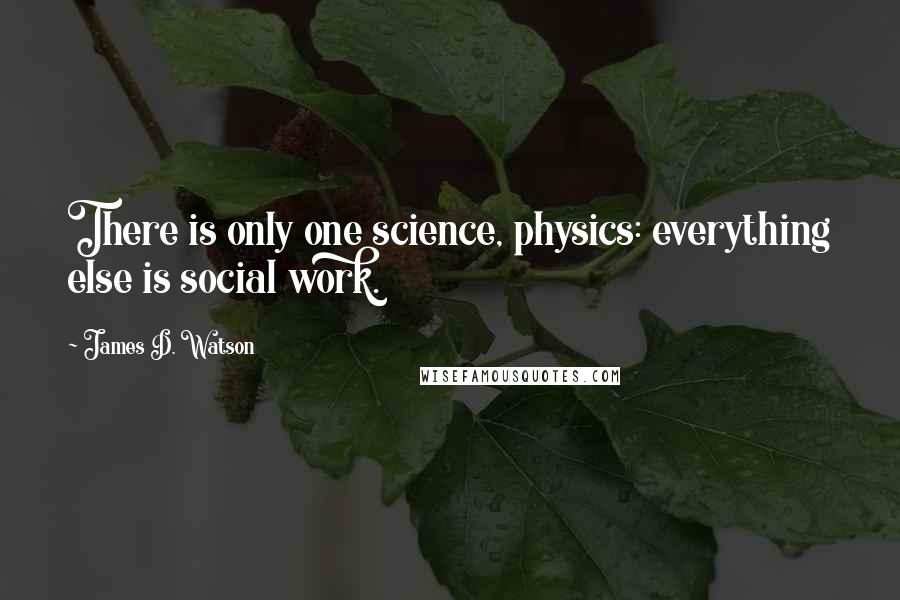 There is only one science, physics: everything else is social work.

~ James D. Watson

WISEFAMOUSQUOTES.COM